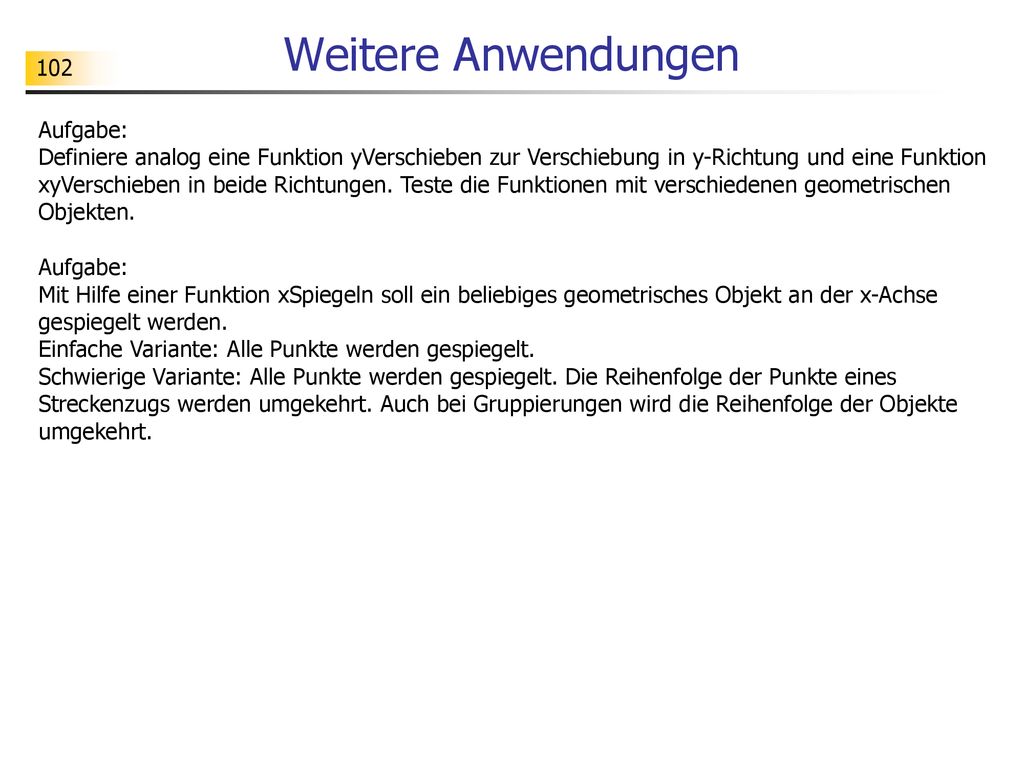 102

Weitere Anwendungen

Aufgabe:
Definiere analog eine Funktion yVerschieben zur Verschiebung in y-Richtung und eine Funktion xyVerschieben in beide Richtungen. Teste die Funktionen mit verschiedenen geometrischen Objekten.

Aufgabe:
Mit Hilfe einer Funktion xSpiegeln soll ein beliebiges geometrisches Objekt an der x-Achse gespiegelt werden.
Einfache Variante: Alle Punkte werden gespiegelt.
Schwierige Variante: Alle Punkte werden gespiegelt. Die Reihenfolge der Punkte eines Streckenzugs werden umgekehrt. Auch bei Gruppierungen wird die Reihenfolge der Objekte umgekehrt.